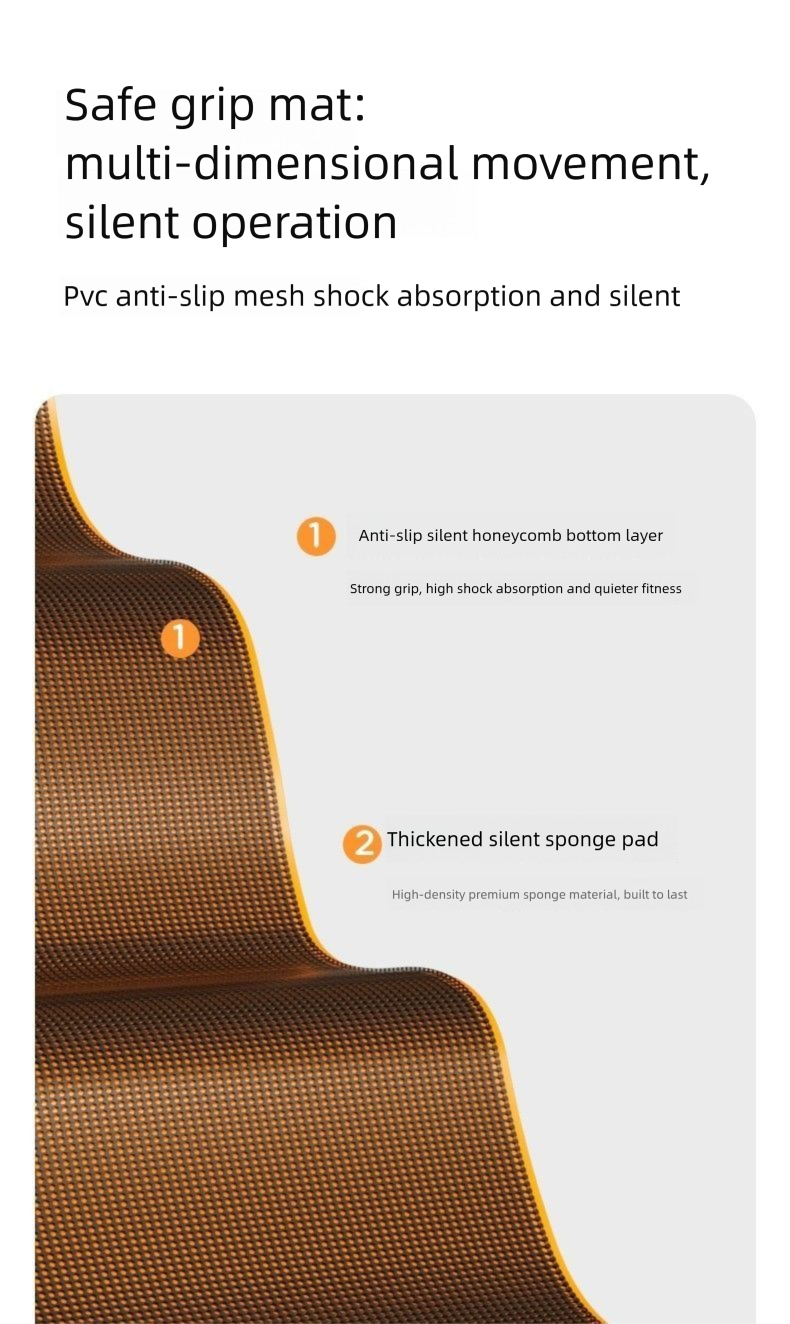 Safe grip mat:
multi-dimensional movement,
silent operation

Pvc anti-slip mesh shock absorption and silent

1 Anti-slip silent honeycomb bottom layer

Strong grip, high shock absorption and quieter fitness

1

2 Thickened silent sponge pad

High-density premium sponge material, built to last